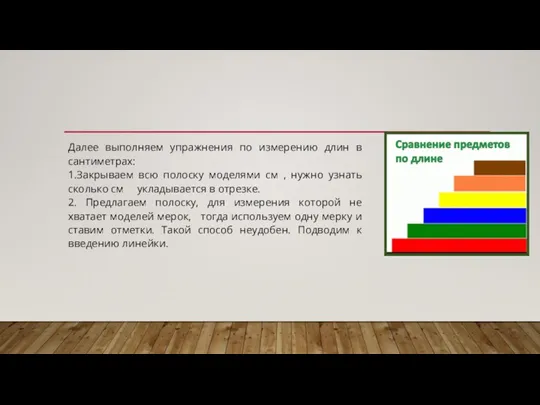 Далее выполняем упражнения по измерению длин в сантиметрах:
1.Закрываем всю полоску моделями см , нужно узнать сколько см укладывается в отрезке.
2. Предлагаем полоску, для измерения которой не хватает моделей мерок, тогда используем одну мерку и ставим отметки. Такой способ неудобен. Подводим к введению линейки.

Сравнение предметов по длине